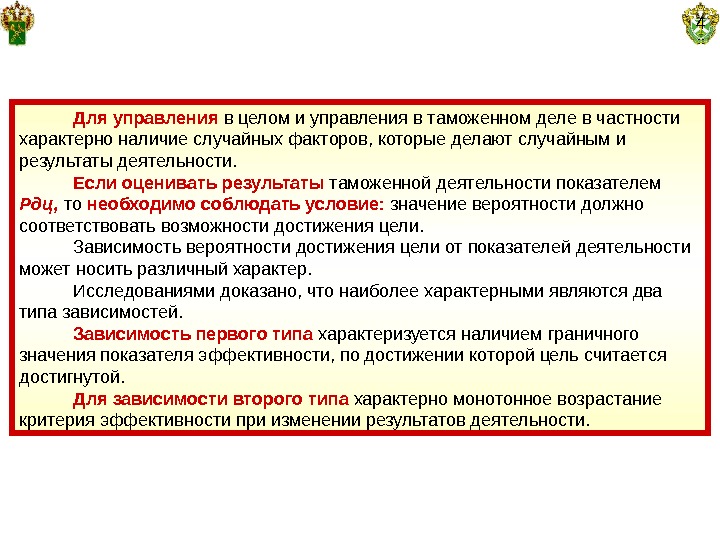 4

Для управления в целом и управления в таможенном деле в частности характерно наличие случайных факторов, которые делают случайным и результаты деятельности.

Если оценивать результаты таможенной деятельности показателем Рдц, то необходимо соблюдать условие: значение вероятности должно соответствовать возможности достижения цели.

Зависимость вероятности достижения цели от показателей деятельности может носить различный характер.

Исследованиями доказано, что наиболее характерными являются два типа зависимостей.

Зависимость первого типа характеризуется наличием граничного значения показателя эффективности, по достижении которой цель считается достигнутой.

Для зависимости второго типа характерно монотонное возрастание критерия эффективности при изменении результатов деятельности.